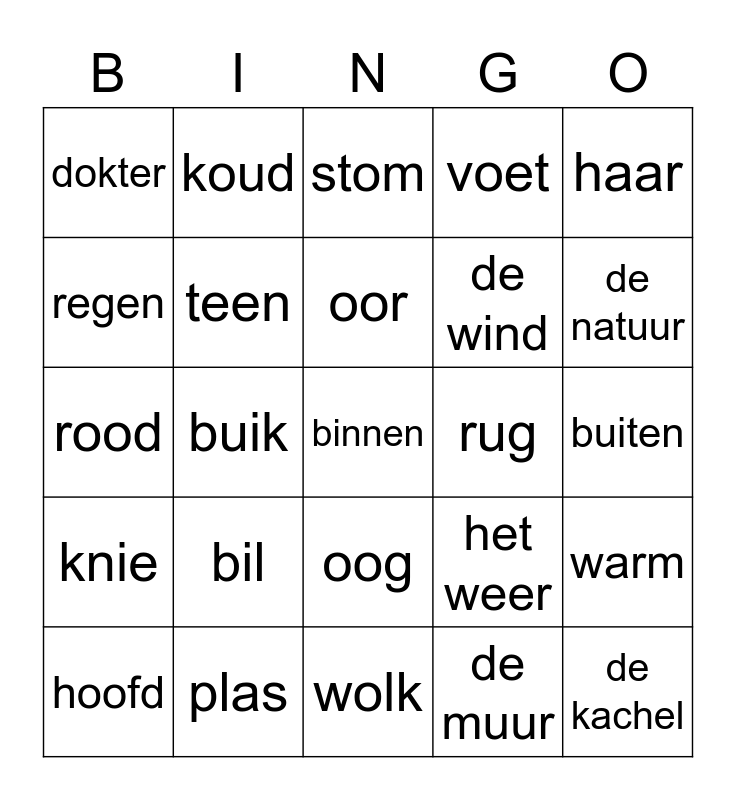 | B | I | N | G | O |
|---|---|---|---|---|
| dokter | koud | stom | voet | haar |
| regen | teen | oor | de wind | de natuur |
| rood | buik | binnen | rug | buiten |
| knie | bil | oog | het weer | warm |
| hoofd | plas | wolk | de muur | de kachel |